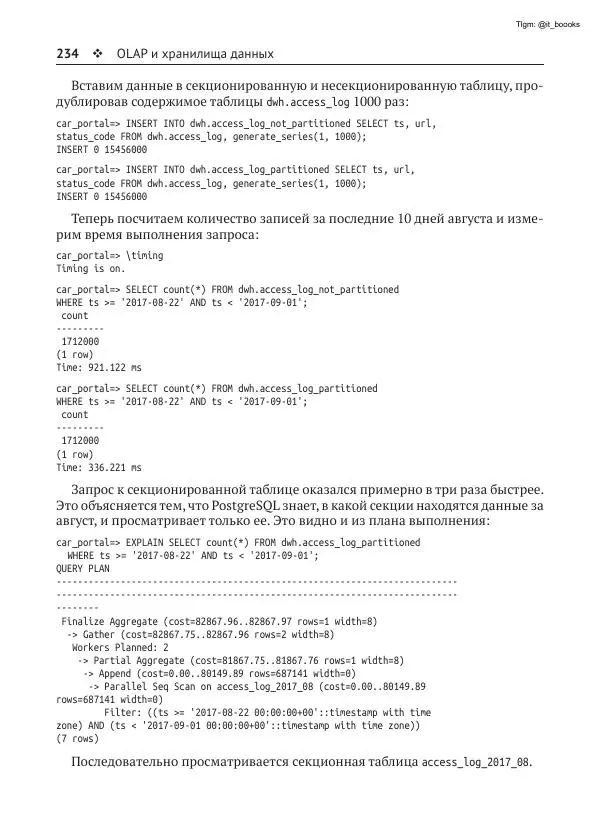 Tlgm: @it_boooks

234 ❖ OLAP и хранилища данных

Вставим данные в секционированную и несекционированную таблицу, продублировав содержимое таблицы dwh.access_log 1000 раз:

car_portal=> INSERT INTO dwh.access_log_not_partitioned SELECT ts, url, status_code FROM dwh.access_log, generate_series(1, 1000);
INSERT 0 15456000

car_portal=> INSERT INTO dwh.access_log_partitioned SELECT ts, url, status_code FROM dwh.access_log, generate_series(1, 1000);
INSERT 0 15456000

Теперь посчитаем количество записей за последние 10 дней августа и измерим время выполнения запроса:

car_portal=> \timing
Timing is on.

car_portal=> SELECT count(*) FROM dwh.access_log_not_partitioned
WHERE ts >= '2017-08-22' AND ts < '2017-09-01';
 count
---------
 1712000
(1 row)
Time: 921.122 ms

car_portal=> SELECT count(*) FROM dwh.access_log_partitioned
WHERE ts >= '2017-08-22' AND ts < '2017-09-01';
 count
---------
 1712000
(1 row)
Time: 336.221 ms

Запрос к секционированной таблице оказался примерно в три раза быстрее. Это объясняется тем, что PostgreSQL знает, в какой секции находятся данные за август, и просматривает только ее. Это видно и из плана выполнения:

car_portal=> EXPLAIN SELECT count(*) FROM dwh.access_log_partitioned
  WHERE ts >= '2017-08-22' AND ts < '2017-09-01';
QUERY PLAN
------------------------------------------------------------------------
------------------------------------------------------------------------
--------
 Finalize Aggregate (cost=82867.96..82867.97 rows=1 width=8)
  -> Gather (cost=82867.75..82867.96 rows=2 width=8)
   Workers Planned: 2
    -> Partial Aggregate (cost=81867.75..81867.76 rows=1 width=8)
     -> Append (cost=0.00..80149.89 rows=687141 width=0)
      -> Parallel Seq Scan on access_log_2017_08 (cost=0.00..80149.89 rows=687141 width=0)
        Filter: ((ts >= '2017-08-22 00:00:00+00'::timestamp with time zone) AND (ts < '2017-09-01 00:00:00+00'::timestamp with time zone))
(7 rows)

Последовательно просматривается секционная таблица access_log_2017_08.